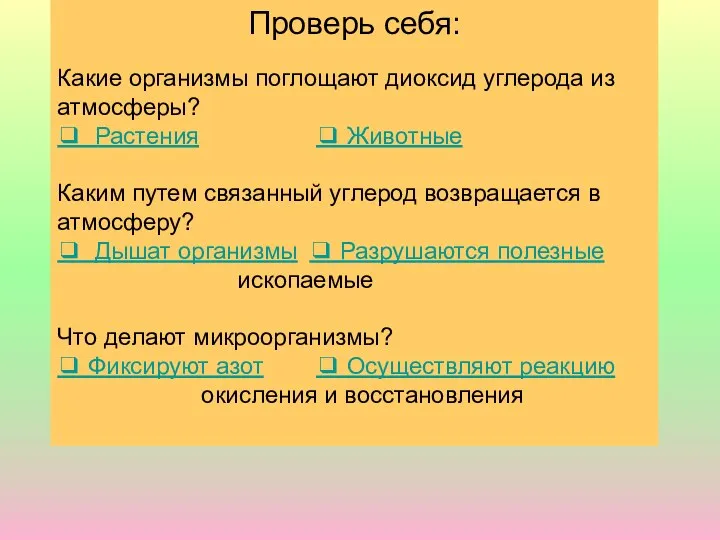 Проверь себя:

Какие организмы поглощают диоксид углерода из атмосферы?

❑ Растения ❑ Животные

Каким путем связанный углерод возвращается в атмосферу?

❑ Дышат организмы ❑ Разрушаются полезные ископаемые

Что делают микроорганизмы?

❑ Фиксируют азот ❑ Осуществляют реакцию окисления и восстановления